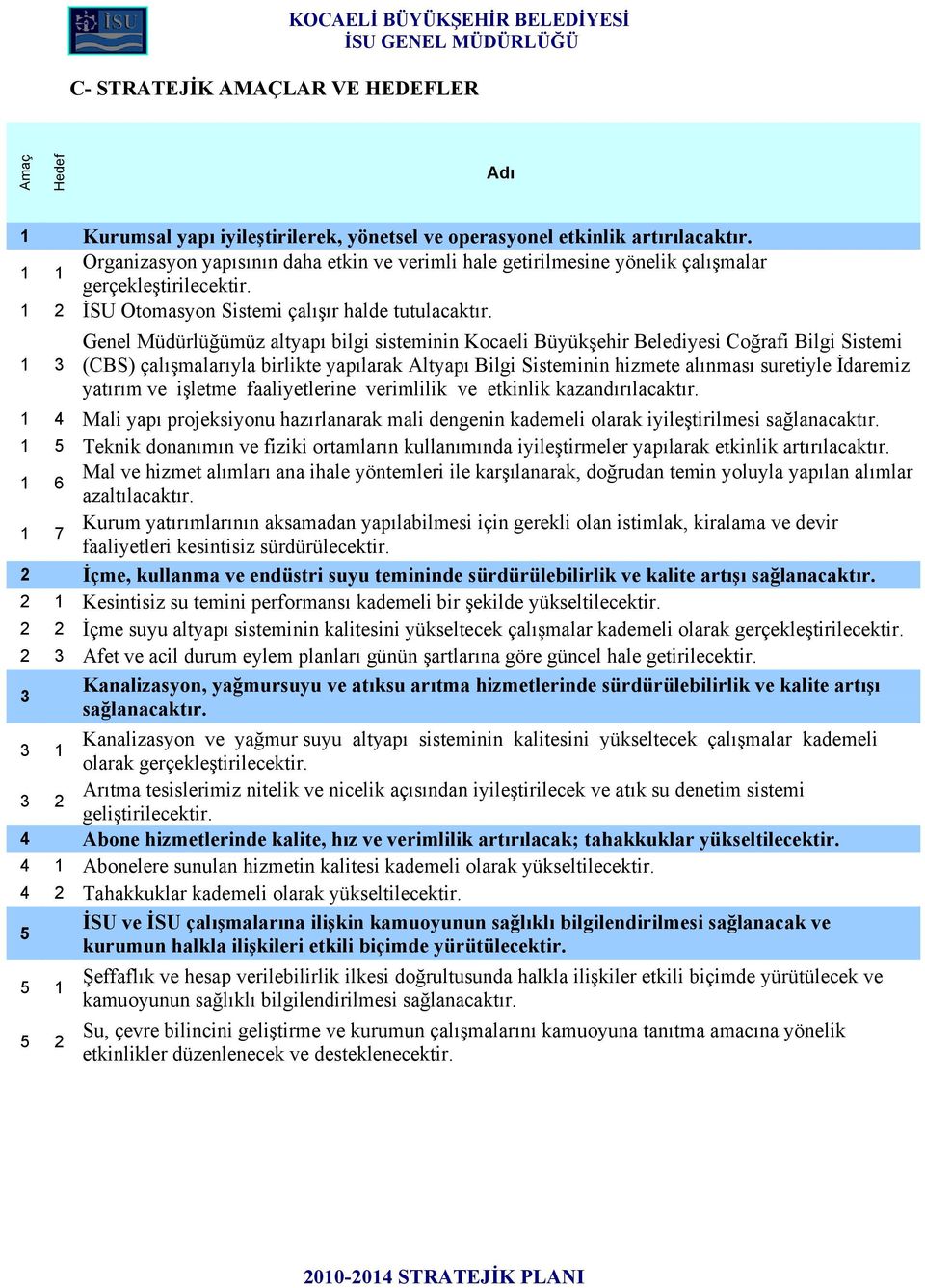 İSU

KOCAELİ BÜYÜKŞEHİR BELEDİYESİ
İSU GENEL MÜDÜRLÜĞÜ

C- STRATEJİK AMAÇLAR VE HEDEFLER

| Amaç | Hedef | Adı |
|---|---|---|
| 1 | | Kurumsal yapı iyileştirilerek, yönetsel ve operasyonel etkinlik artırılacaktır. |
| 1 | 1 | Organizasyon yapısının daha etkin ve verimli hale getirilmesine yönelik çalışmalar gerçekleştirilecektir. |
| 1 | 2 | İSU Otomasyon Sistemi çalışır halde tutulacaktır. |
| 1 | 3 | Genel Müdürlüğümüz altyapı bilgi sisteminin Kocaeli Büyükşehir Belediyesi Coğrafi Bilgi Sistemi (CBS) çalışmalarıyla birlikte yapılarak Altyapı Bilgi Sisteminin hizmete alınması suretiyle İdaremiz yatırım ve işletme faaliyetlerine verimlilik ve etkinlik kazandırılacaktır. |
| 1 | 4 | Mali yapı projeksiyonu hazırlanarak mali dengenin kademeli olarak iyileştirilmesi sağlanacaktır. |
| 1 | 5 | Teknik donanımın ve fiziki ortamların kullanımında iyileştirmeler yapılarak etkinlik artırılacaktır. |
| 1 | 6 | Mal ve hizmet alımları ana ihale yöntemleri ile karşılanarak, doğrudan temin yoluyla yapılan alımlar azaltılacaktır. |
| 1 | 7 | Kurum yatırımlarının aksamadan yapılabilmesi için gerekli olan istimlak, kiralama ve devir faaliyetleri kesintisiz sürdürülecektir. |
| 2 | | İçme, kullanma ve endüstri suyu temininde sürdürülebilirlik ve kalite artışı sağlanacaktır. |
| 2 | 1 | Kesintisiz su temini performansı kademeli bir şekilde yükseltilecektir. |
| 2 | 2 | İçme suyu altyapı sisteminin kalitesini yükseltecek çalışmalar kademeli olarak gerçekleştirilecektir. |
| 2 | 3 | Afet ve acil durum eylem planları günün şartlarına göre güncel hale getirilecektir. |
| 3 | | Kanalizasyon, yağmursuyu ve atıksu arıtma hizmetlerinde sürdürülebilirlik ve kalite artışı sağlanacaktır. |
| 3 | 1 | Kanalizasyon ve yağmur suyu altyapı sisteminin kalitesini yükseltecek çalışmalar kademeli olarak gerçekleştirilecektir. |
| 3 | 2 | Arıtma tesislerimiz nitelik ve nicelik açısından iyileştirilecek ve atık su denetim sistemi geliştirilecektir. |
| 4 | | Abone hizmetlerinde kalite, hız ve verimlilik artırılacak; tahakkuklar yükseltilecektir. |
| 4 | 1 | Abonelere sunulan hizmetin kalitesi kademeli olarak yükseltilecektir. |
| 4 | 2 | Tahakkuklar kademeli olarak yükseltilecektir. |
| 5 | | İSU ve İSU çalışmalarına ilişkin kamuoyunun sağlıklı bilgilendirilmesi sağlanacak ve kurumun halkla ilişkileri etkili biçimde yürütülecektir. |
| 5 | 1 | Şeffaflık ve hesap verilebilirlik ilkesi doğrultusunda halkla ilişkiler etkili biçimde yürütülecek ve kamuoyunun sağlıklı bilgilendirilmesi sağlanacaktır. |
| 5 | 2 | Su, çevre bilincini geliştirme ve kurumun çalışmalarını kamuoyuna tanıtma amacına yönelik etkinlikler düzenlenecek ve desteklenecektir. |

2010-2014 STRATEJİK PLANI